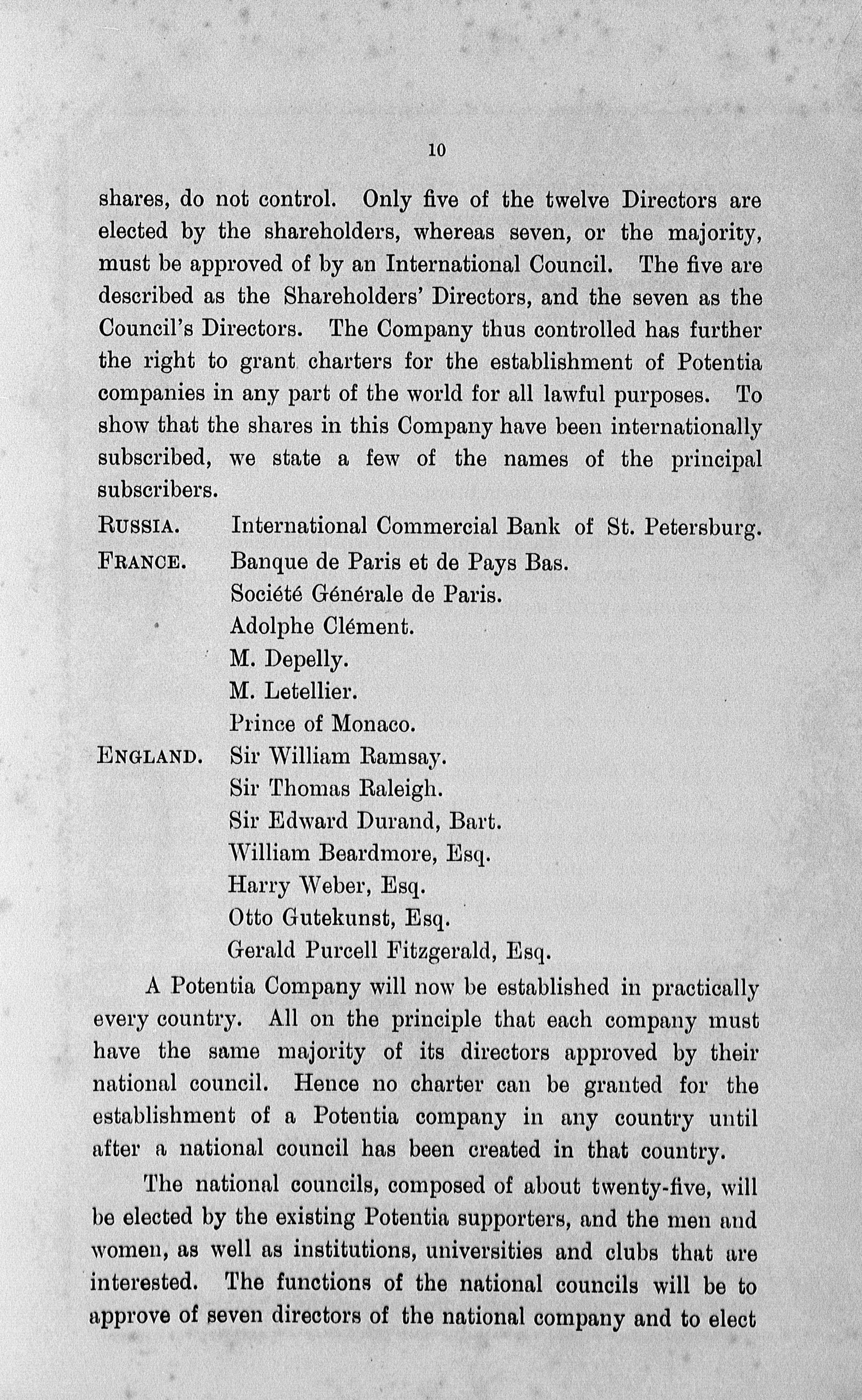 10

shares, do not control. Only five of the twelve Directors are elected by the shareholders, whereas seven, or the majority, must be approved of by an International Council. The five are described as the Shareholders' Directors, and the seven as the Council's Directors. The Company thus controlled has further the right to grant charters for the establishment of Potentia companies in any part of the world for all lawful purposes. To show that the shares in this Company have been internationally subscribed, we state a few of the names of the principal subscribers.

RUSSIA. International Commercial Bank of St. Petersburg.
FRANCE. Banque de Paris et de Pays Bas.
Société Générale de Paris.
Adolphe Clément.
M. Depelly.
M. Letellier.
Prince of Monaco.
ENGLAND. Sir William Ramsay.
Sir Thomas Raleigh.
Sir Edward Durand, Bart.
William Beardmore, Esq.
Harry Weber, Esq.
Otto Gutekunst, Esq.
Gerald Purcell Fitzgerald, Esq.

A Potentia Company will now be established in practically every country. All on the principle that each company must have the same majority of its directors approved by their national council. Hence no charter can be granted for the establishment of a Potentia company in any country until after a national council has been created in that country.

The national councils, composed of about twenty-five, will be elected by the existing Potentia supporters, and the men and women, as well as institutions, universities and clubs that are interested. The functions of the national councils will be to approve of seven directors of the national company and to elect